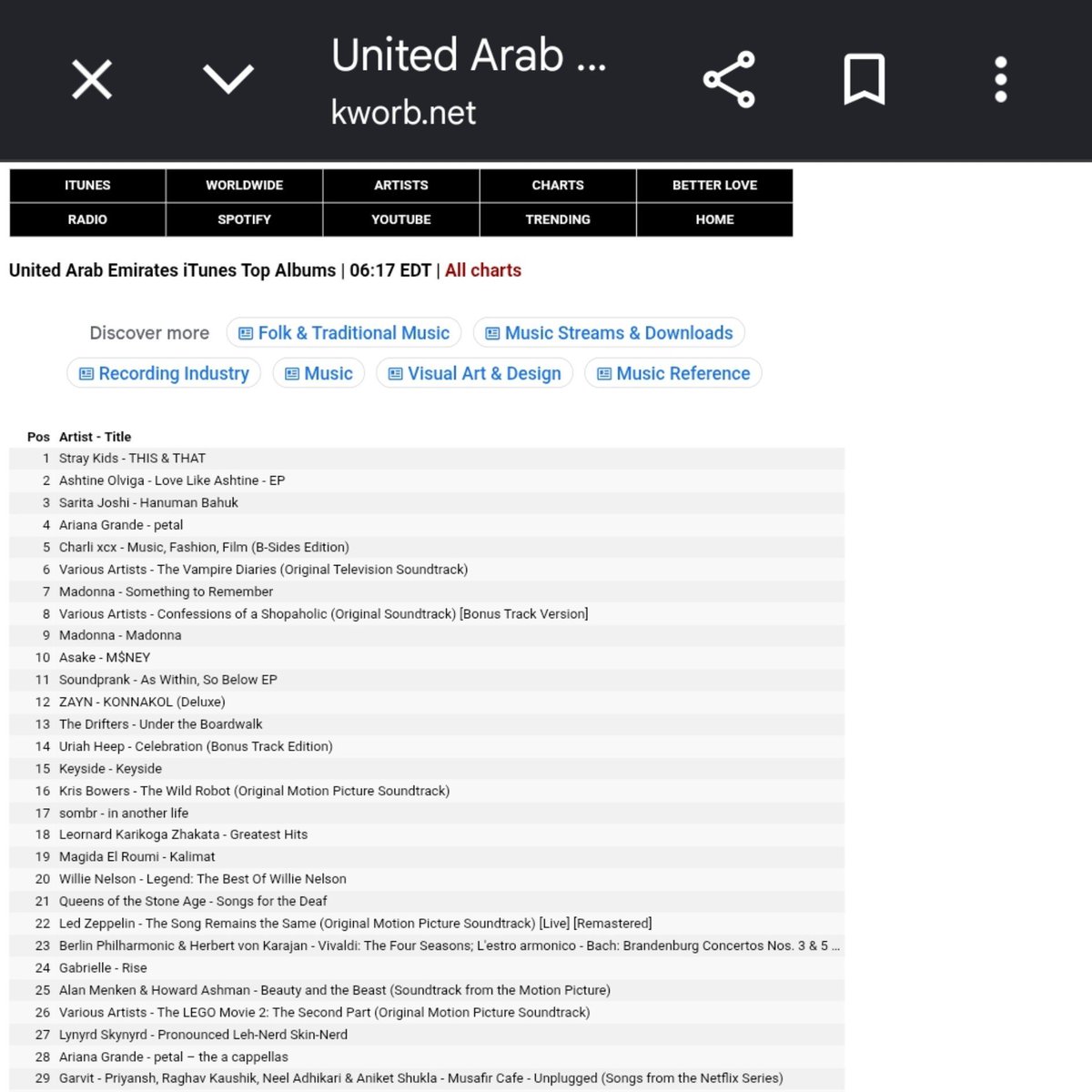 United Arab ...
kworb.net

| ITUNES | WORLDWIDE | ARTISTS | CHARTS | BETTER LOVE |
|---|---|---|---|---|
| RADIO | SPOTIFY | YOUTUBE | TRENDING | HOME |

United Arab Emirates iTunes Top Albums | 06:17 EDT | All charts

Discover more
Folk & Traditional Music
Music Streams & Downloads
Recording Industry
Music
Visual Art & Design
Music Reference

| Pos | Artist - Title |
|---|---|
| 1 | Stray Kids - THIS & THAT |
| 2 | Ashtine Olviga - Love Like Ashtine - EP |
| 3 | Sarita Joshi - Hanuman Bahuk |
| 4 | Ariana Grande - petal |
| 5 | Charli xcx - Music, Fashion, Film (B-Sides Edition) |
| 6 | Various Artists - The Vampire Diaries (Original Television Soundtrack) |
| 7 | Madonna - Something to Remember |
| 8 | Various Artists - Confessions of a Shopaholic (Original Soundtrack) [Bonus Track Version] |
| 9 | Madonna - Madonna |
| 10 | Asake - M$NEY |
| 11 | Soundprank - As Within, So Below EP |
| 12 | ZAYN - KONNAKOL (Deluxe) |
| 13 | The Drifters - Under the Boardwalk |
| 14 | Uriah Heep - Celebration (Bonus Track Edition) |
| 15 | Keyside - Keyside |
| 16 | Kris Bowers - The Wild Robot (Original Motion Picture Soundtrack) |
| 17 | sombr - in another life |
| 18 | Leornard Karikoga Zhakata - Greatest Hits |
| 19 | Magida El Roumi - Kalimat |
| 20 | Willie Nelson - Legend: The Best Of Willie Nelson |
| 21 | Queens of the Stone Age - Songs for the Deaf |
| 22 | Led Zeppelin - The Song Remains the Same (Original Motion Picture Soundtrack) [Live] [Remastered] |
| 23 | Berlin Philharmonic & Herbert von Karajan - Vivaldi: The Four Seasons; L'estro armonico - Bach: Brandenburg Concertos Nos. 3 & 5 ... |
| 24 | Gabrielle - Rise |
| 25 | Alan Menken & Howard Ashman - Beauty and the Beast (Soundtrack from the Motion Picture) |
| 26 | Various Artists - The LEGO Movie 2: The Second Part (Original Motion Picture Soundtrack) |
| 27 | Lynyrd Skynyrd - Pronounced Leh-Nerd Skin-Nerd |
| 28 | Ariana Grande - petal – the a cappellas |
| 29 | Garvit - Priyansh, Raghav Kaushik, Neel Adhikari & Aniket Shukla - Musafir Cafe - Unplugged (Songs from the Netflix Series) |